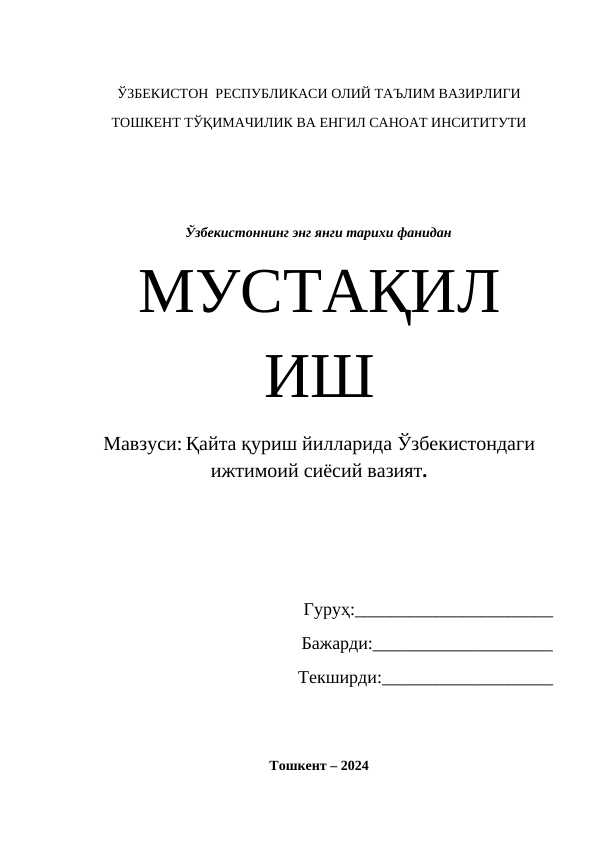 ЎЗБЕКИСТОН РЕСПУБЛИКАСИ ОЛИЙ ТАЪЛИМ ВАЗИРЛИГИ
ТОШКЕНТ ТЎҚИМАЧИЛИК ВА ЕНГИЛ САНОАТ ИНСИТИТУТИ

Ўзбекистоннинг энг янги тарихи фанидан

МУСТАҚИЛ ИШ

Мавзуси: Қайта қуриш йилларида Ўзбекистондаги ижтимоий сиёсий вазият.

Гуруҳ:______________________

Бажарди:____________________

Текширди:___________________

Тошкент – 2024